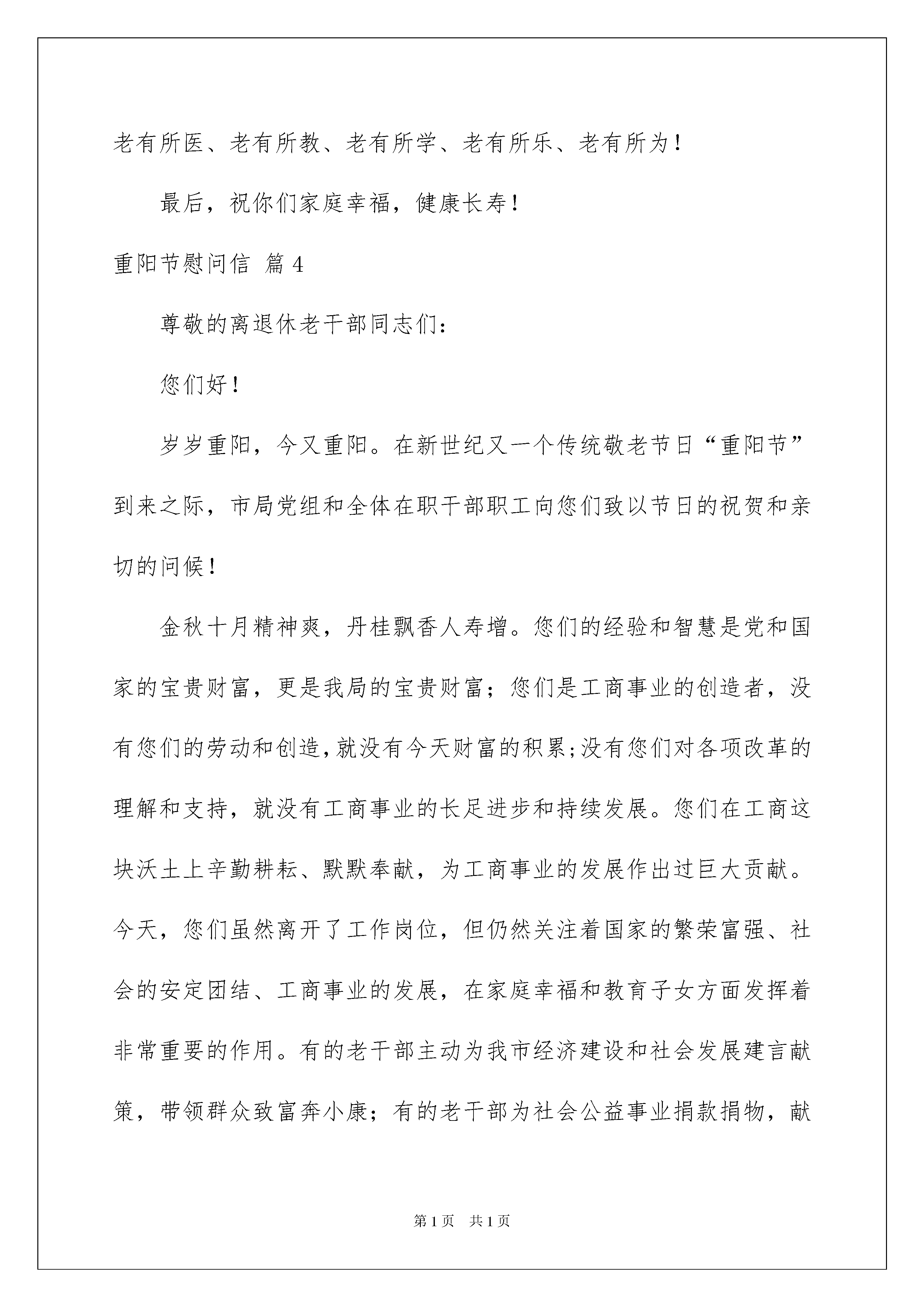 老有所医、老有所教、老有所学、老有所乐、老有所为！

最后，祝你们家庭幸福，健康长寿！

重阳节慰问信 篇4

尊敬的离退休老干部同志们：

您们好！

岁岁重阳，今又重阳。在新世纪又一个传统敬老节日“重阳节”到来之际，市局党组和全体在职干部职工向您们致以节日的祝贺和亲切的问候！

金秋十月精神爽，丹桂飘香人寿增。您们的经验和智慧是党和国家的宝贵财富，更是我局的宝贵财富；您们是工商事业的创造者，没有您们的劳动和创造，就没有今天财富的积累；没有您们对各项改革的理解和支持，就没有工商事业的长足进步和持续发展。您们在工商这块沃土上辛勤耕耘、默默奉献，为工商事业的发展作出过巨大贡献。今天，您们虽然离开了工作岗位，但仍然关注着国家的繁荣富强、社会的安定团结、工商事业的发展，在家庭幸福和教育子女方面发挥着非常重要的作用。有的老干部主动为我市经济建设和社会发展建言献策，带领群众致富奔小康；有的老干部为社会公益事业捐款捐物，献

第1页 共1页